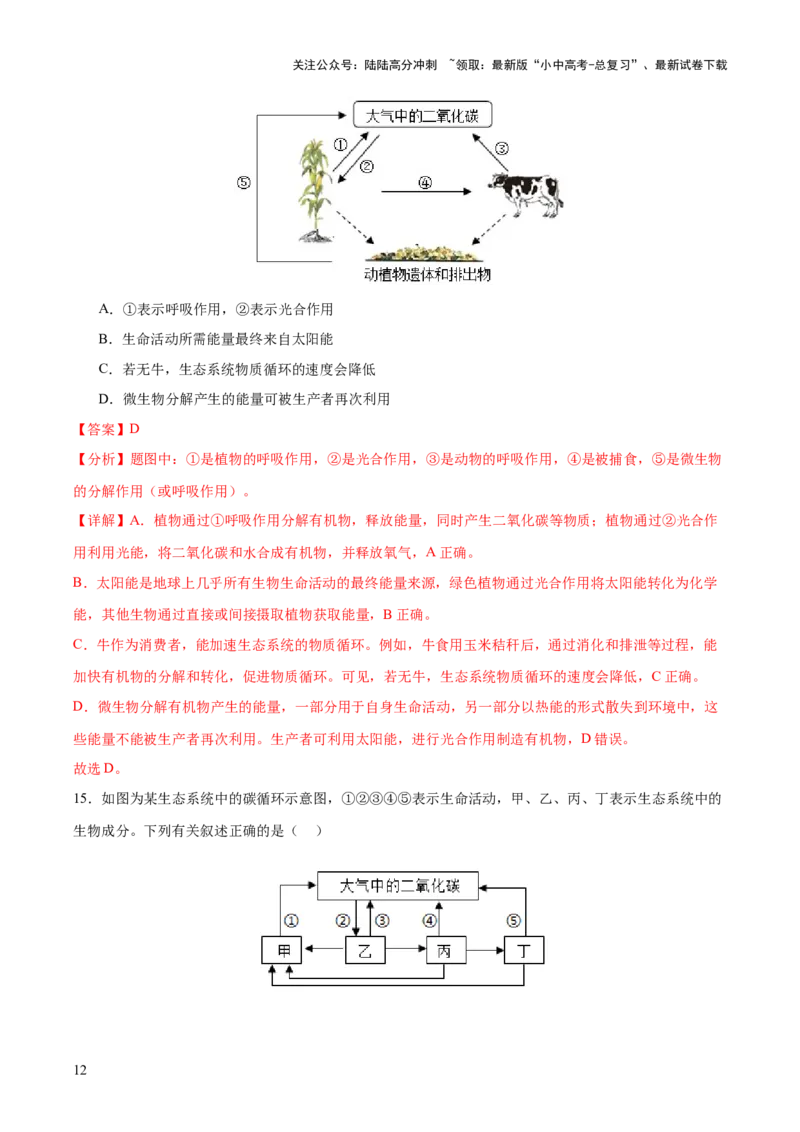 关注公众号：陆陆高分冲刺 ~领取：最新版“小中高考-总复习”、最新试卷下载

大气中的二氧化碳
①
②
③
④
⑤
动植物遗体和排出物

A. ①表示呼吸作用，②表示光合作用

B. 生命活动所需能量最终来自太阳能

C. 若无牛，生态系统物质循环的速度会降低

D. 微生物分解产生的能量可被生产者再次利用

【答案】D

【分析】题图中：①是植物的呼吸作用，②是光合作用，③是动物的呼吸作用，④是被捕食，⑤是微生物的分解作用（或呼吸作用）。

【详解】A. 植物通过①呼吸作用分解有机物，释放能量，同时产生二氧化碳等物质；植物通过②光合作用利用光能，将二氧化碳和水合成有机物，并释放氧气，A 正确。

B. 太阳能是地球上几乎所有生物生命活动的最终能量来源，绿色植物通过光合作用将太阳能转化为化学能，其他生物通过直接或间接摄取植物获取能量，B 正确。

C. 牛作为消费者，能加速生态系统的物质循环。例如，牛食用玉米秸秆后，通过消化和排泄等过程，能加快有机物的分解和转化，促进物质循环。可见，若无牛，生态系统物质循环的速度会降低，C 正确。

D. 微生物分解有机物产生的能量，一部分用于自身生命活动，另一部分以热能的形式散失到环境中，这些能量不能被生产者再次利用。生产者可利用太阳能，进行光合作用制造有机物，D 错误。

故选 D。

15. 如图为某生态系统中的碳循环示意图，①②③④⑤表示生命活动，甲、乙、丙、丁表示生态系统中的生物成分。下列有关叙述正确的是（　）

大气中的二氧化碳
①
②
③
④
⑤
甲
乙
丙
丁

12